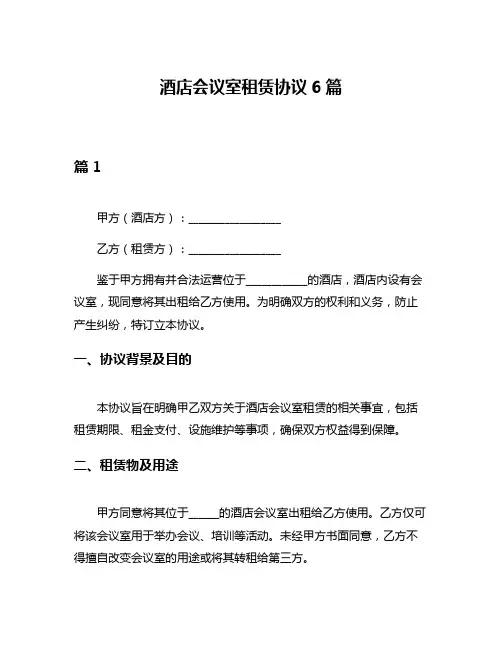 酒店会议室租赁协议 6 篇

篇 1

甲方（酒店方）：________________

乙方（租赁方）：________________

鉴于甲方拥有并合法运营位于__________的酒店，酒店内设有会议室，现同意将其出租给乙方使用。为明确双方的权利和义务，防止产生纠纷，特订立本协议。

一、协议背景及目的

本协议旨在明确甲乙双方关于酒店会议室租赁的相关事宜，包括租赁期限、租金支付、设施维护等事项，确保双方权益得到保障。

二、租赁物及用途

甲方同意将其位于_____的酒店会议室出租给乙方使用。乙方仅可将该会议室用于举办会议、培训等活动。未经甲方书面同意，乙方不得擅自改变会议室的用途或将其转租给第三方。